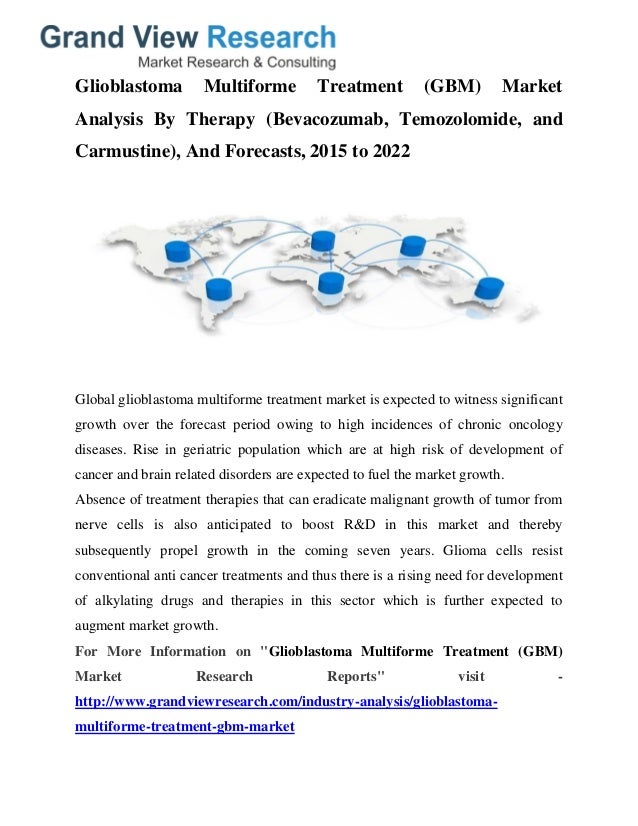 Grand View Research
Market Research & Consulting

Glioblastoma Multiforme Treatment (GBM) Market Analysis By Therapy (Bevacozumab, Temozolomide, and Carmustine), And Forecasts, 2015 to 2022

Global glioblastoma multiforme treatment market is expected to witness significant growth over the forecast period owing to high incidences of chronic oncology diseases. Rise in geriatric population which are at high risk of development of cancer and brain related disorders are expected to fuel the market growth.

Absence of treatment therapies that can eradicate malignant growth of tumor from nerve cells is also anticipated to boost R&D in this market and thereby subsequently propel growth in the coming seven years. Glioma cells resist conventional anti cancer treatments and thus there is a rising need for development of alkylating drugs and therapies in this sector which is further expected to augment market growth.

For More Information on "Glioblastoma Multiforme Treatment (GBM) Market Research Reports" visit - http://www.grandviewresearch.com/industry-analysis/glioblastoma-multiforme-treatment-gbm-market